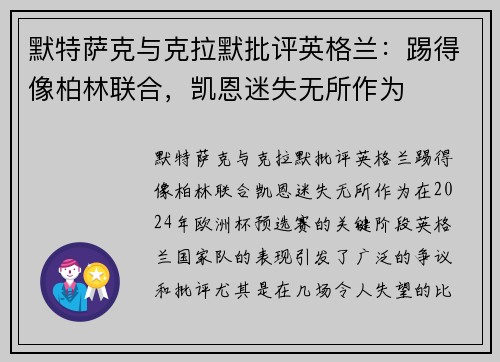 默特萨克与克拉默批评英格兰：踢得像柏林联合，凯恩迷失无所作为

默特萨克与克拉默批评英格兰踢得像柏林联合凯恩迷失无所作为在2024年欧洲杯预选赛的关键阶段英格兰国家队的表现引发了广泛的争议和批评尤其是在几场令人失望的比